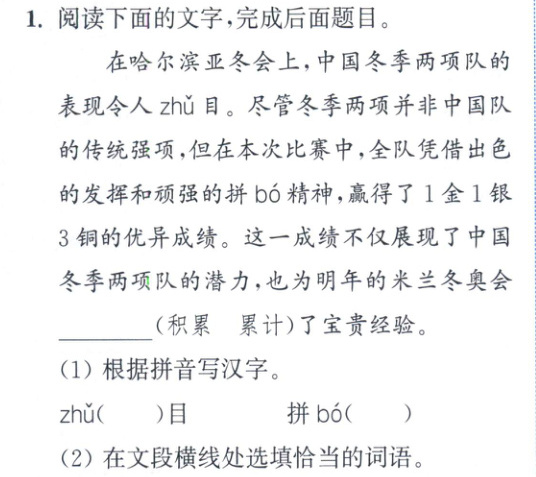 1.阅读下面的文字,完成后面题目。

在哈尔滨亚冬会上,中国冬季两项队的表现令人zhǔ目。尽管冬季两项并非中国队的传统强项,但在本次比赛中,全队凭借出色的发挥和顽强的拼bó精神,赢得了1金1银3铜的优异成绩。这一成绩不仅展现了中国冬季两项队的潜力,也为明年的米兰冬奥会____(积累 累计)了宝贵经验。

(1)根据拼音写汉字。

zhǔ( )目 拼bó( )

(2)在文段横线处选填恰当的词语。